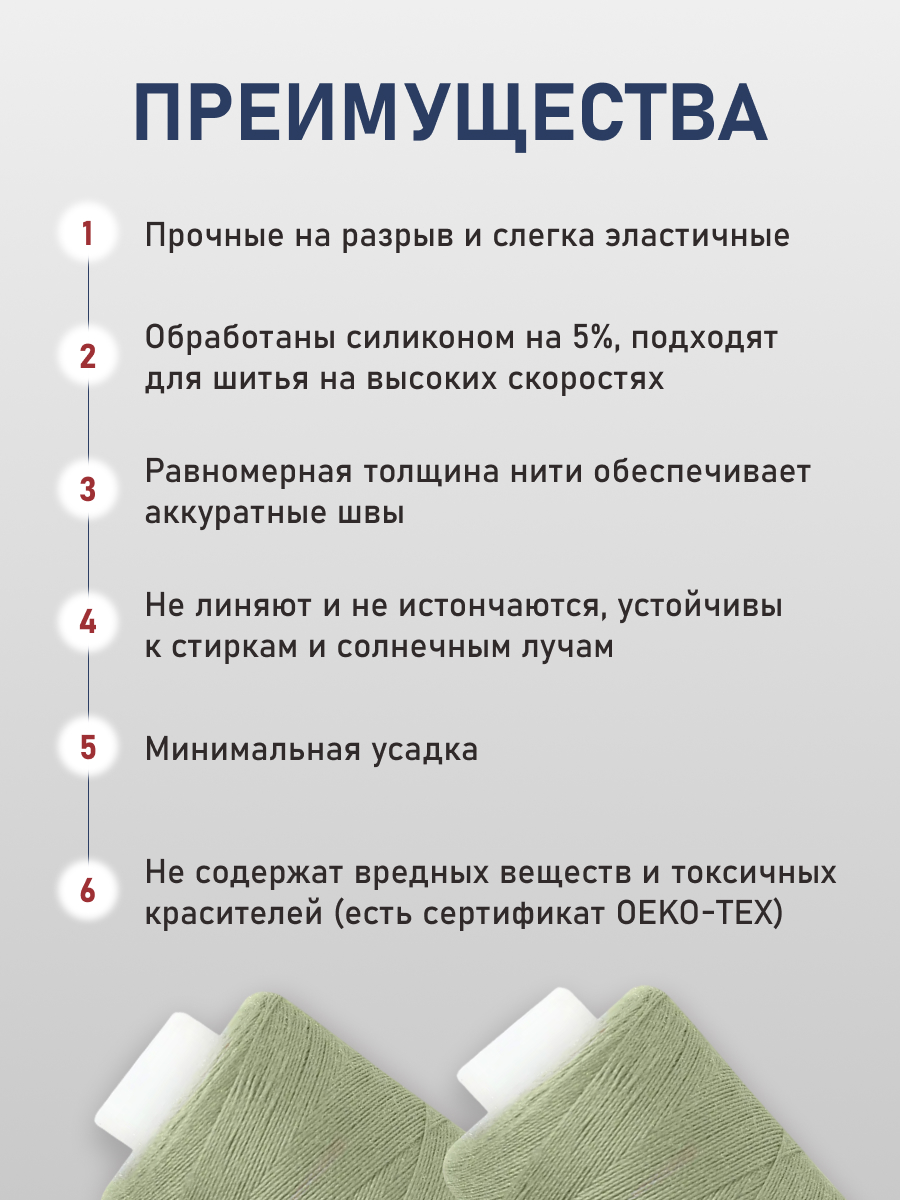 ПРЕИМУЩЕСТВА

1 Прочные на разрыв и слегка эластичные

2 Обработаны силиконом на 5%, подходят для шитья на высоких скоростях

3 Равномерная толщина нити обеспечивает аккуратные швы

4 Не линяют и не истончаются, устойчивы к стиркам и солнечным лучам

5 Минимальная усадка

6 Не содержат вредных веществ и токсичных красителей (есть сертификат OEKO-TEX)